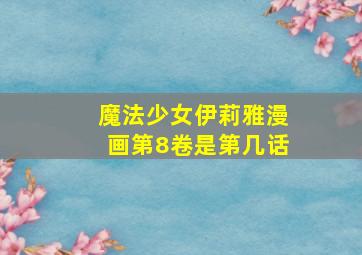 魔法少女伊莉雅漫画第8卷是第几话